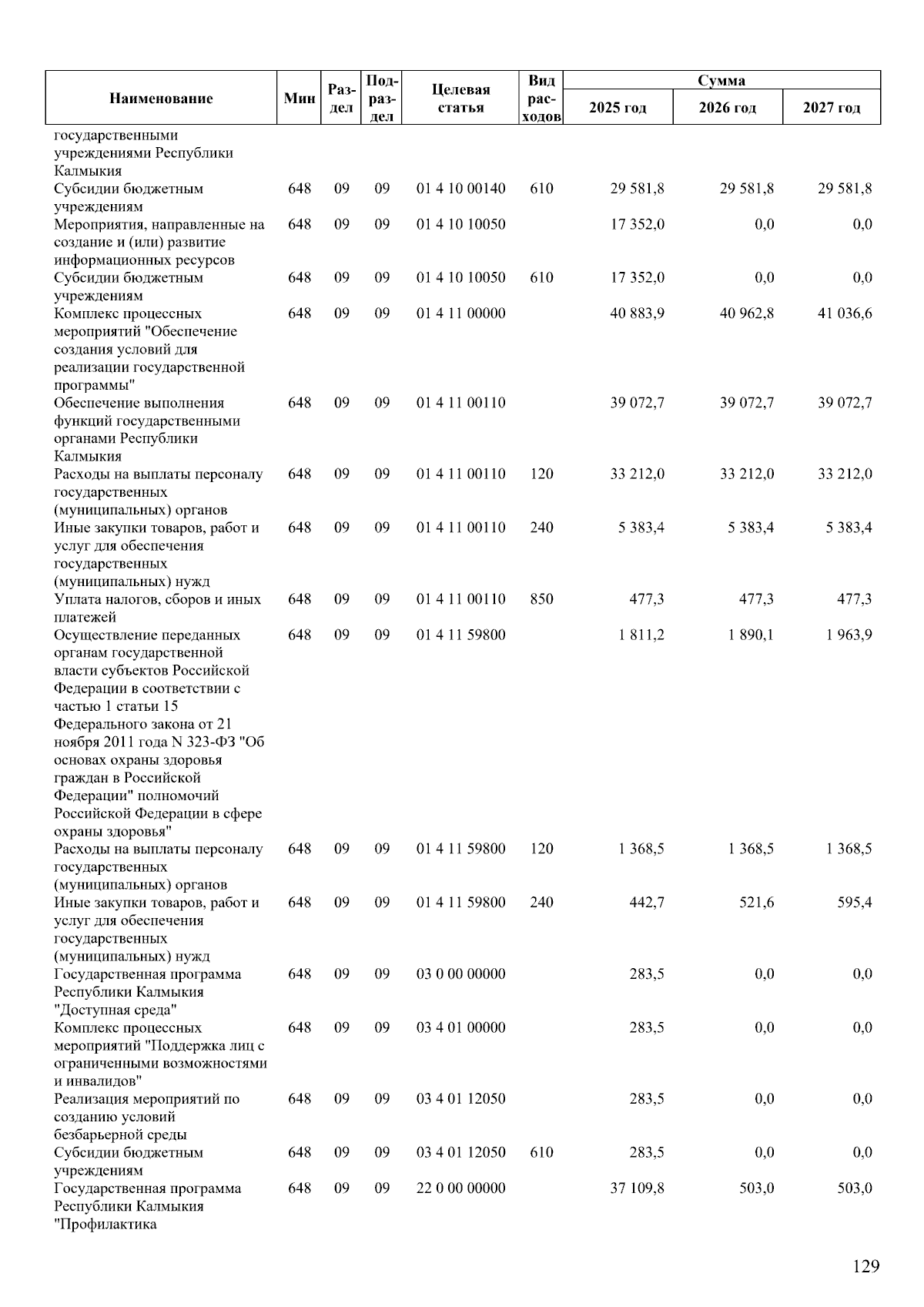 | Наименование | Мин | Раздел | Подраздел | Целевая статья | Вид расходов | Сумма 2025 год | Сумма 2026 год | Сумма 2027 год |
|---|---|---|---|---|---|---|---|---|
| государственными учреждениями Республики Калмыкия | | | | | | | | |
| Субсидии бюджетным учреждениям | 648 | 09 | 09 | 01 4 10 00140 | 610 | 29 581,8 | 29 581,8 | 29 581,8 |
| Мероприятия, направленные на создание и (или) развитие информационных ресурсов | 648 | 09 | 09 | 01 4 10 10050 | | 17 352,0 | 0,0 | 0,0 |
| Субсидии бюджетным учреждениям | 648 | 09 | 09 | 01 4 10 10050 | 610 | 17 352,0 | 0,0 | 0,0 |
| Комплекс процессных мероприятий "Обеспечение создания условий для реализации государственной программы" | 648 | 09 | 09 | 01 4 11 00000 | | 40 883,9 | 40 962,8 | 41 036,6 |
| Обеспечение выполнения функций государственными органами Республики Калмыкия | 648 | 09 | 09 | 01 4 11 00110 | | 39 072,7 | 39 072,7 | 39 072,7 |
| Расходы на выплаты персоналу государственных (муниципальных) органов | 648 | 09 | 09 | 01 4 11 00110 | 120 | 33 212,0 | 33 212,0 | 33 212,0 |
| Иные закупки товаров, работ и услуг для обеспечения государственных (муниципальных) нужд | 648 | 09 | 09 | 01 4 11 00110 | 240 | 5 383,4 | 5 383,4 | 5 383,4 |
| Уплата налогов, сборов и иных платежей | 648 | 09 | 09 | 01 4 11 00110 | 850 | 477,3 | 477,3 | 477,3 |
| Осуществление переданных органам государственной власти субъектов Российской Федерации в соответствии с частью 1 статьи 15 Федерального закона от 21 ноября 2011 года N 323-ФЗ "Об основах охраны здоровья граждан в Российской Федерации" полномочий Российской Федерации в сфере охраны здоровья" | 648 | 09 | 09 | 01 4 11 59800 | | 1 811,2 | 1 890,1 | 1 963,9 |
| Расходы на выплаты персоналу государственных (муниципальных) органов | 648 | 09 | 09 | 01 4 11 59800 | 120 | 1 368,5 | 1 368,5 | 1 368,5 |
| Иные закупки товаров, работ и услуг для обеспечения государственных (муниципальных) нужд | 648 | 09 | 09 | 01 4 11 59800 | 240 | 442,7 | 521,6 | 595,4 |
| Государственная программа Республики Калмыкия "Доступная среда" | 648 | 09 | 09 | 03 0 00 00000 | | 283,5 | 0,0 | 0,0 |
| Комплекс процессных мероприятий "Поддержка лиц с ограниченными возможностями и инвалидов" | 648 | 09 | 09 | 03 4 01 00000 | | 283,5 | 0,0 | 0,0 |
| Реализация мероприятий по созданию условий безбарьерной среды | 648 | 09 | 09 | 03 4 01 12050 | | 283,5 | 0,0 | 0,0 |
| Субсидии бюджетным учреждениям | 648 | 09 | 09 | 03 4 01 12050 | 610 | 283,5 | 0,0 | 0,0 |
| Государственная программа Республики Калмыкия "Профилактика | 648 | 09 | 09 | 22 0 00 00000 | | 37 109,8 | 503,0 | 503,0 |

129